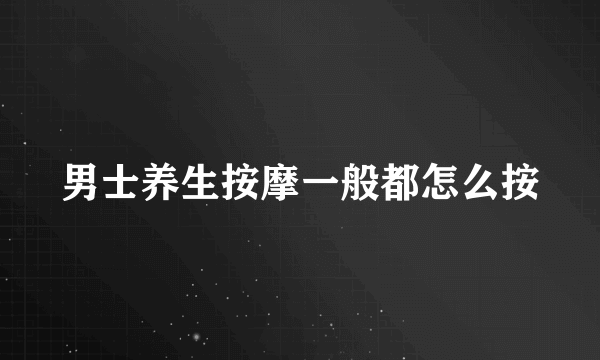 男士养生按摩一般都怎么按